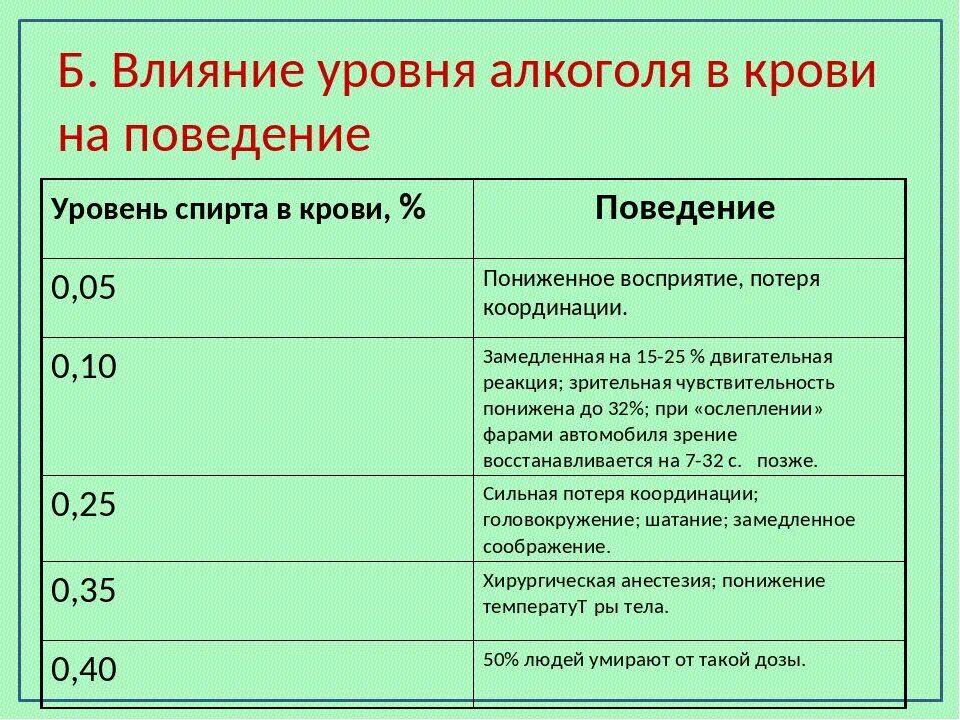 Б. Влияние уровня алкоголя в крови на поведение

| Уровень спирта в крови, % | Поведение |
|---|---|
| 0,05 | Пониженное восприятие, потеря координации. |
| 0,10 | Замедленная на 15-25 % двигательная реакция; зрительная чувствительность понижена до 32%; при «ослеплении» фарами автомобиля зрение восстанавливается на 7-32 с. позже. |
| 0,25 | Сильная потеря координации; головокружение; шатание; замедленное соображение. |
| 0,35 | Хирургическая анестезия; понижение температуТ ры тела. |
| 0,40 | 50% людей умирают от такой дозы. |